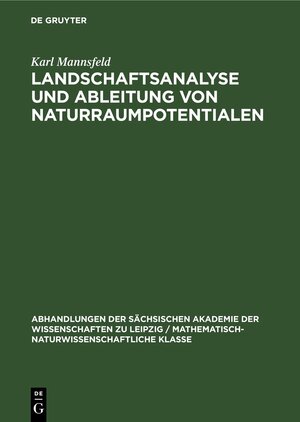 DE GRUYTER

Karl Mannsfeld

LANDSCHAFTSANALYSE UND ABLEITUNG VON NATURRAUMPOTENTIALEN

ABHANDLUNGEN DER SÄCHSISCHEN AKADEMIE DER WISSENSCHAFTEN ZU LEIPZIG / MATHEMATISCH-NATURWISSENSCHAFTLICHE KLASSE

DE G